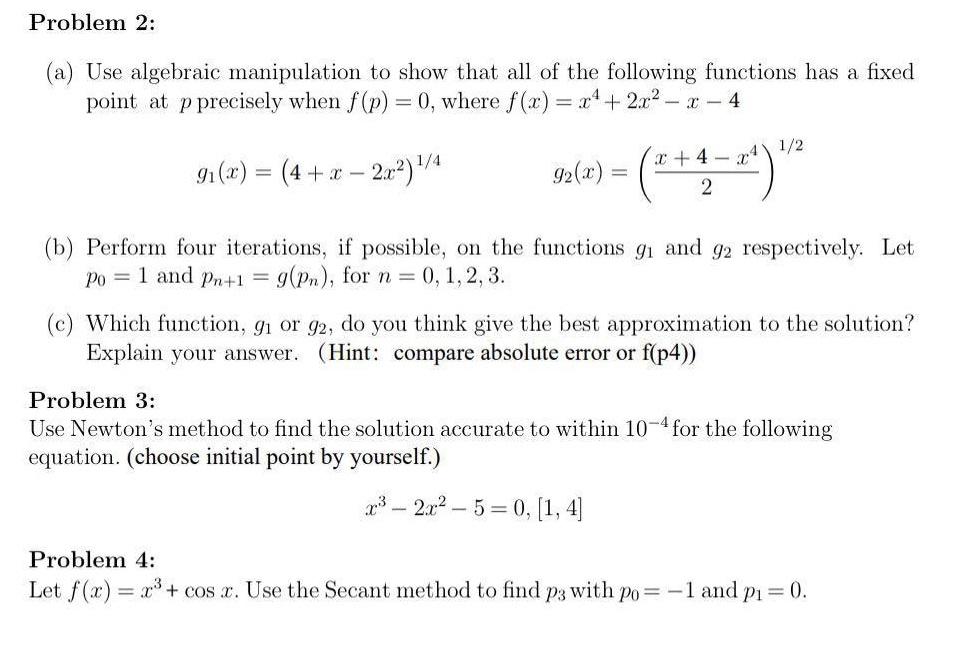 Problem 2:

(a) Use algebraic manipulation to show that all of the following functions has a fixed point at $p$ precisely when $f(p) = 0$, where $f(x) = x^4 + 2x^2 - x - 4$

$g_1(x) = (4 + x - 2x^2)^{1/4}$ $g_2(x) = \left(\frac{x + 4 - x^4}{2}\right)^{1/2}$

(b) Perform four iterations, if possible, on the functions $g_1$ and $g_2$ respectively. Let $p_0 = 1$ and $p_{n+1} = g(p_n)$, for $n = 0, 1, 2, 3$.

(c) Which function, $g_1$ or $g_2$, do you think give the best approximation to the solution? Explain your answer. (Hint: compare absolute error or f(p4))

Problem 3:
Use Newton's method to find the solution accurate to within $10^{-4}$ for the following equation. (choose initial point by yourself.)

$x^3 - 2x^2 - 5 = 0, [1, 4]$

Problem 4:
Let $f(x) = x^3 + \cos x$. Use the Secant method to find $p_3$ with $p_0 = -1$ and $p_1 = 0$.